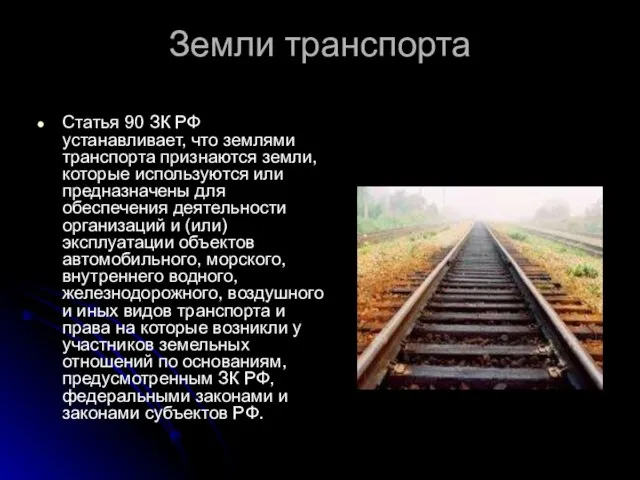 Земли транспорта

• Статья 90 ЗК РФ устанавливает, что землями транспорта признаются земли, которые используются или предназначены для обеспечения деятельности организаций и (или) эксплуатации объектов автомобильного, морского, внутреннего водного, железнодорожного, воздушного и иных видов транспорта и права на которые возникли у участников земельных отношений по основаниям, предусмотренным ЗК РФ, федеральными законами и законами субъектов РФ.